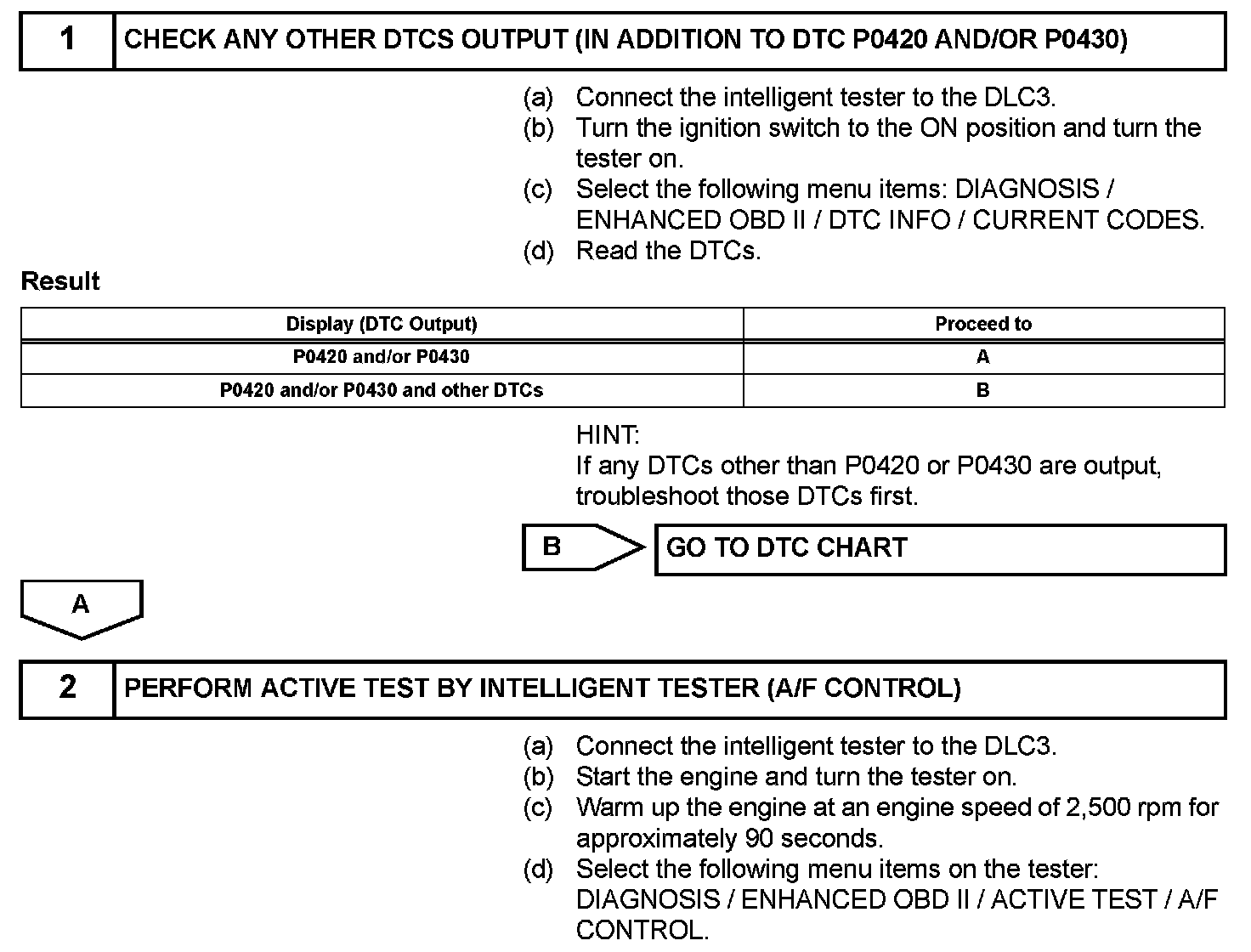 1 CHECK ANY OTHER DTCS OUTPUT (IN ADDITION TO DTC P0420 AND/OR P0430)

(a) Connect the intelligent tester to the DLC3.
(b) Turn the ignition switch to the ON position and turn the tester on.
(c) Select the following menu items: DIAGNOSIS / ENHANCED OBD II / DTC INFO / CURRENT CODES.
(d) Read the DTCs.

Result

| Display (DTC Output) | Proceed to |
|---|---|
| P0420 and/or P0430 | A |
| P0420 and/or P0430 and other DTCs | B |

HINT:
If any DTCs other than P0420 or P0430 are output, troubleshoot those DTCs first.

B GO TO DTC CHART

A

2 PERFORM ACTIVE TEST BY INTELLIGENT TESTER (A/F CONTROL)

(a) Connect the intelligent tester to the DLC3.
(b) Start the engine and turn the tester on.
(c) Warm up the engine at an engine speed of 2,500 rpm for approximately 90 seconds.
(d) Select the following menu items on the tester: DIAGNOSIS / ENHANCED OBD II / ACTIVE TEST / A/F CONTROL.